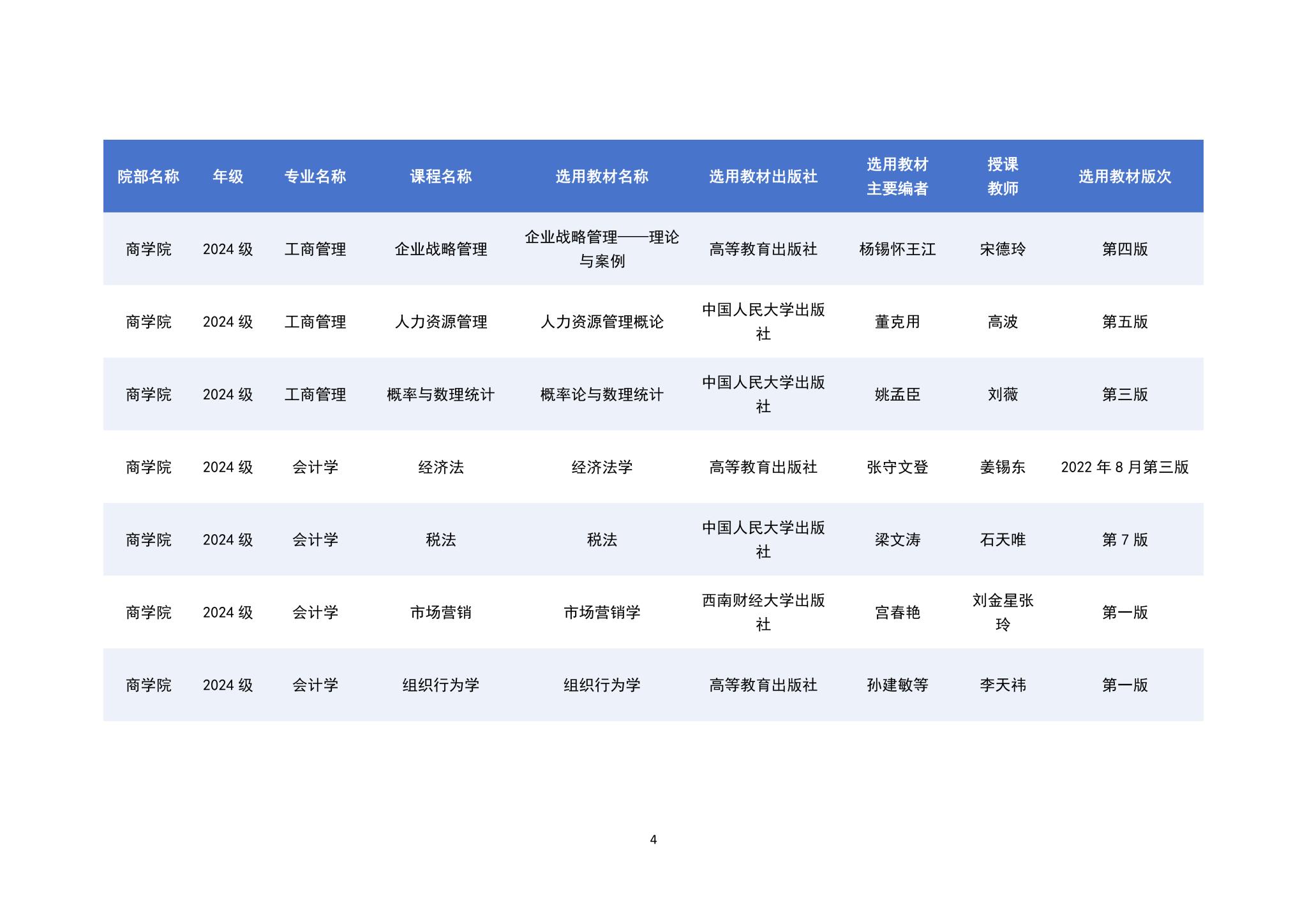 | 院部名称 | 年级 | 专业名称 | 课程名称 | 选用教材名称 | 选用教材出版社 | 选用教材主要编者 | 授课教师 | 选用教材版次 |
|---|---|---|---|---|---|---|---|---|
| 商学院 | 2024 级 | 工商管理 | 企业战略管理 | 企业战略管理——理论与案例 | 高等教育出版社 | 杨锡怀王江 | 宋德玲 | 第四版 |
| 商学院 | 2024 级 | 工商管理 | 人力资源管理 | 人力资源管理概论 | 中国人民大学出版社 | 董克用 | 高波 | 第五版 |
| 商学院 | 2024 级 | 工商管理 | 概率与数理统计 | 概率论与数理统计 | 中国人民大学出版社 | 姚孟臣 | 刘薇 | 第三版 |
| 商学院 | 2024 级 | 会计学 | 经济法 | 经济法学 | 高等教育出版社 | 张守文登 | 姜锡东 | 2022 年 8 月第三版 |
| 商学院 | 2024 级 | 会计学 | 税法 | 税法 | 中国人民大学出版社 | 梁文涛 | 石天唯 | 第 7 版 |
| 商学院 | 2024 级 | 会计学 | 市场营销 | 市场营销学 | 西南财经大学出版社 | 宫春艳 | 刘金星张玲 | 第一版 |
| 商学院 | 2024 级 | 会计学 | 组织行为学 | 组织行为学 | 高等教育出版社 | 孙建敏等 | 李天祎 | 第一版 |

4